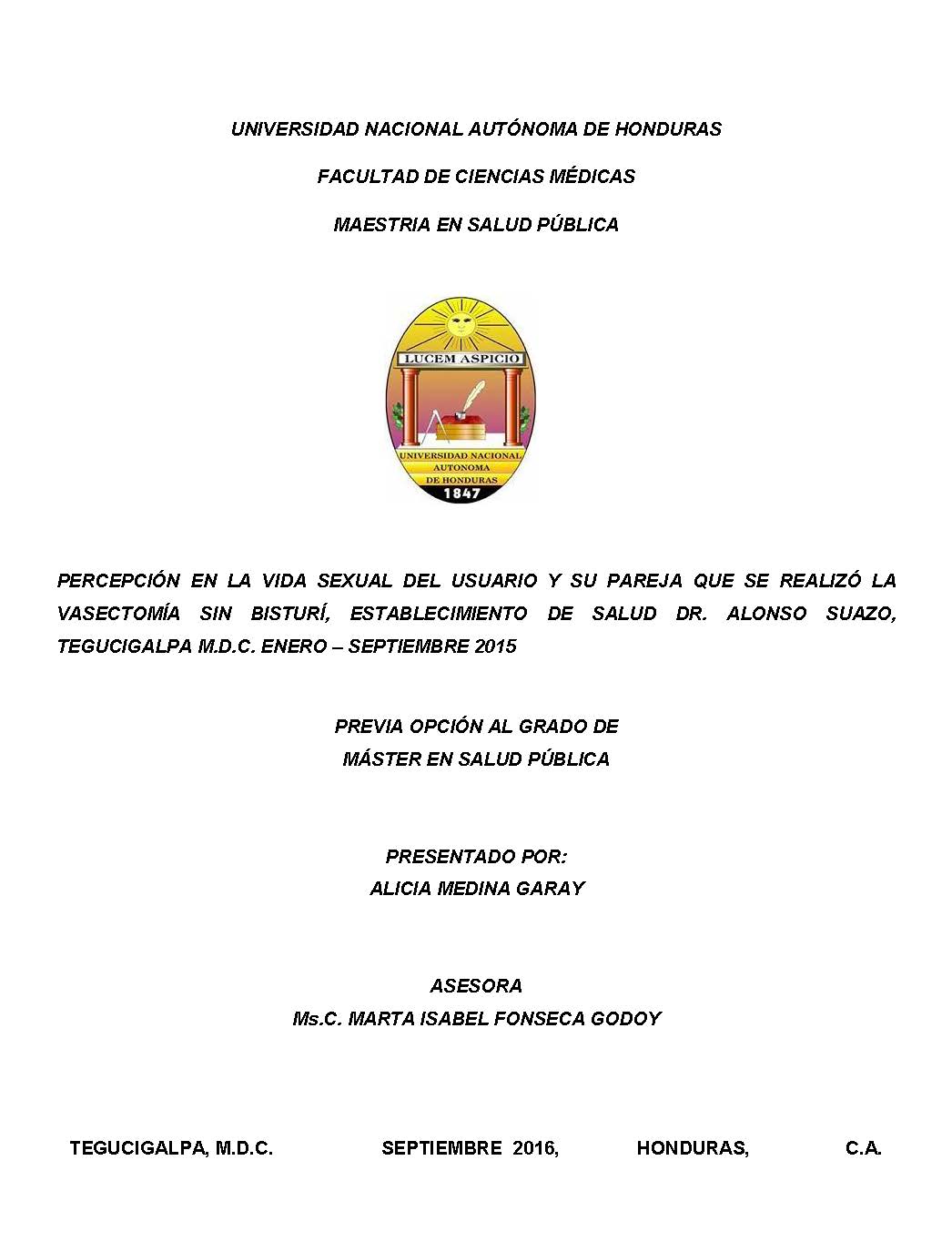 UNIVERSIDAD NACIONAL AUTÓNOMA DE HONDURAS

FACULTAD DE CIENCIAS MÉDICAS

MAESTRIA EN SALUD PÚBLICA

LUCEM ASPICIO

UNIVERSIDAD NACIONAL AUTONOMA DE HONDURAS

1847

PERCEPCIÓN EN LA VIDA SEXUAL DEL USUARIO Y SU PAREJA QUE SE REALIZÓ LA VASECTOMÍA SIN BISTURÍ, ESTABLECIMIENTO DE SALUD DR. ALONSO SUAZO, TEGUCIGALPA M.D.C. ENERO – SEPTIEMBRE 2015

PREVIA OPCIÓN AL GRADO DE
MÁSTER EN SALUD PÚBLICA

PRESENTADO POR:
ALICIA MEDINA GARAY

ASESORA
Ms.C. MARTA ISABEL FONSECA GODOY

TEGUCIGALPA, M.D.C. SEPTIEMBRE 2016, HONDURAS, C.A.